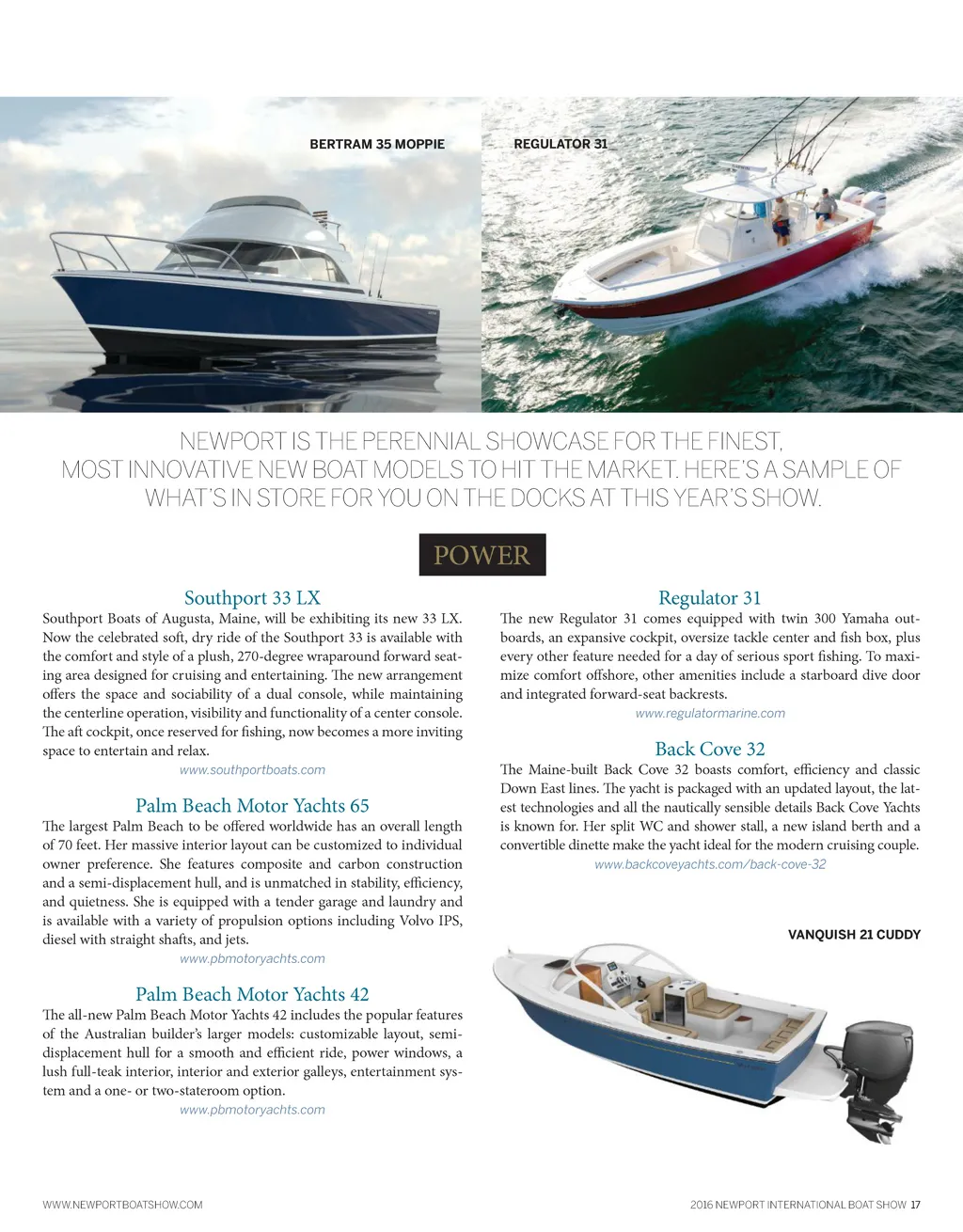 BERTRAM 35 MOPPIE

REGULATOR 31

NEWPORT IS THE PERENNIAL SHOWCASE FOR THE FINEST, MOST INNOVATIVE NEW BOAT MODELS TO HIT THE MARKET. HERE'S A SAMPLE OF WHAT'S IN STORE FOR YOU ON THE DOCKS AT THIS YEAR'S SHOW.

POWER

Southport 33 LX

Southport Boats of Augusta, Maine, will be exhibiting its new 33 LX. Now the celebrated soft, dry ride of the Southport 33 is available with the comfort and style of a plush, 270-degree wraparound forward seating area designed for cruising and entertaining. The new arrangement offers the space and sociability of a dual console, while maintaining the centerline operation, visibility and functionality of a center console. The aft cockpit, once reserved for fishing, now becomes a more inviting space to entertain and relax.

www.southportboats.com

Palm Beach Motor Yachts 65

The largest Palm Beach to be offered worldwide has an overall length of 70 feet. Her massive interior layout can be customized to individual owner preference. She features composite and carbon construction and a semi-displacement hull, and is unmatched in stability, efficiency, and quietness. She is equipped with a tender garage and laundry and is available with a variety of propulsion options including Volvo IPS, diesel with straight shafts, and jets.

www.pbmotoryachts.com

Palm Beach Motor Yachts 42

The all-new Palm Beach Motor Yachts 42 includes the popular features of the Australian builder's larger models: customizable layout, semi-displacement hull for a smooth and efficient ride, power windows, a lush full-teak interior, interior and exterior galleys, entertainment system and a one- or two-stateroom option.

www.pbmotoryachts.com

Regulator 31

The new Regulator 31 comes equipped with twin 300 Yamaha outboards, an expansive cockpit, oversize tackle center and fish box, plus every other feature needed for a day of serious sport fishing. To maximize comfort offshore, other amenities include a starboard dive door and integrated forward-seat backrests.

www.regulatormarine.com

Back Cove 32

The Maine-built Back Cove 32 boasts comfort, efficiency and classic Down East lines. The yacht is packaged with an updated layout, the latest technologies and all the nautically sensible details Back Cove Yachts is known for. Her split WC and shower stall, a new island berth and a convertible dinette make the yacht ideal for the modern cruising couple.

www.backcoveyachts.com/back-cove-32

VANQUISH 21 CUDDY

WWW.NEWPORTBOATSHOW.COM

2016 NEWPORT INTERNATIONAL BOAT SHOW 17